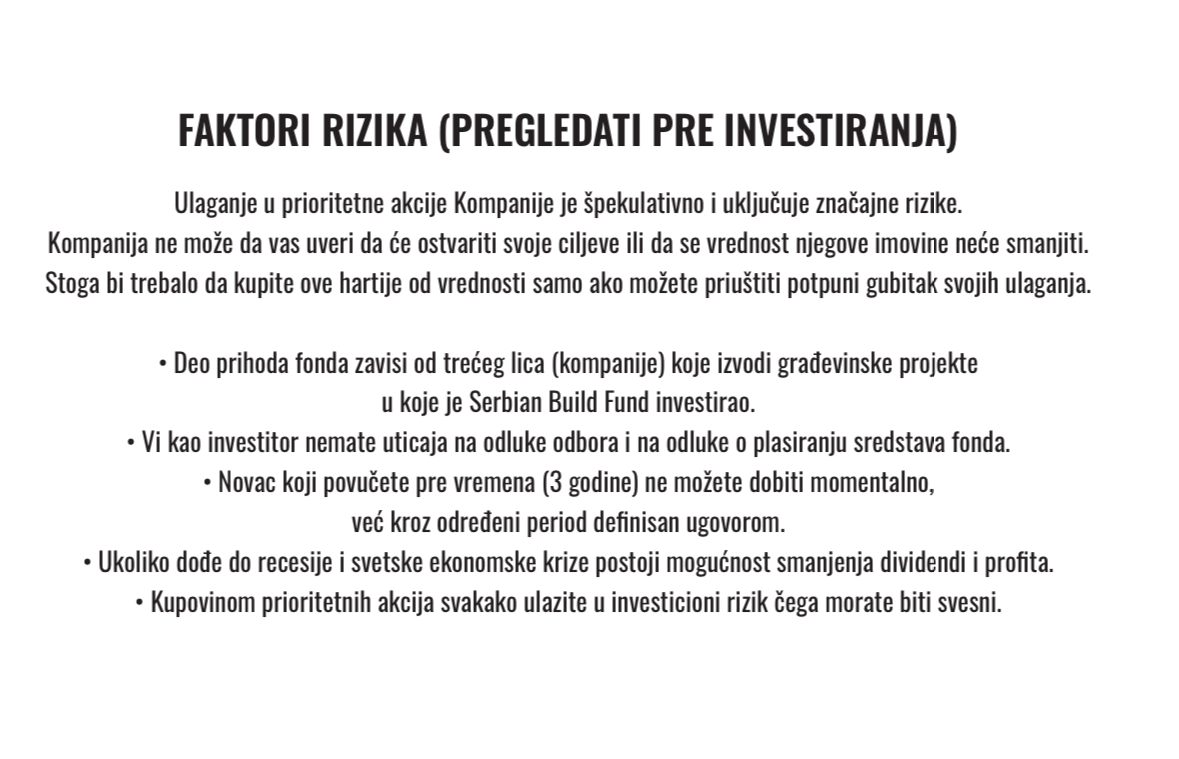 FAKTORI RIZIKA (PREGLEDATI PRE INVESTIRANJA)

Ulaganje u prioritetne akcije Kompanije je špekulativno i uključuje značajne rizike. Kompanija ne može da vas uveri da će ostvariti svoje ciljeve ili da se vrednost njegove imovine neće smanjiti. Stoga bi trebalo da kupite ove hartije od vrednosti samo ako možete priuštiti potpuni gubitak svojih ulaganja.

• Deo prihoda fonda zavisi od trećeg lica (kompanije) koje izvodi građevinske projekte u koje je Serbian Build Fund investirao.
• Vi kao investitor nemate uticaja na odluke odbora i na odluke o plasiranju sredstava fonda.
• Novac koji povučete pre vremena (3 godine) ne možete dobiti momentalno, već kroz određeni period definisan ugovorom.
• Ukoliko dođe do recesije i svetske ekonomske krize postoji mogućnost smanjenja dividendi i profita.
• Kupovinom prioritetnih akcija svakako ulazite u investicioni rizik čega morate biti svesni.